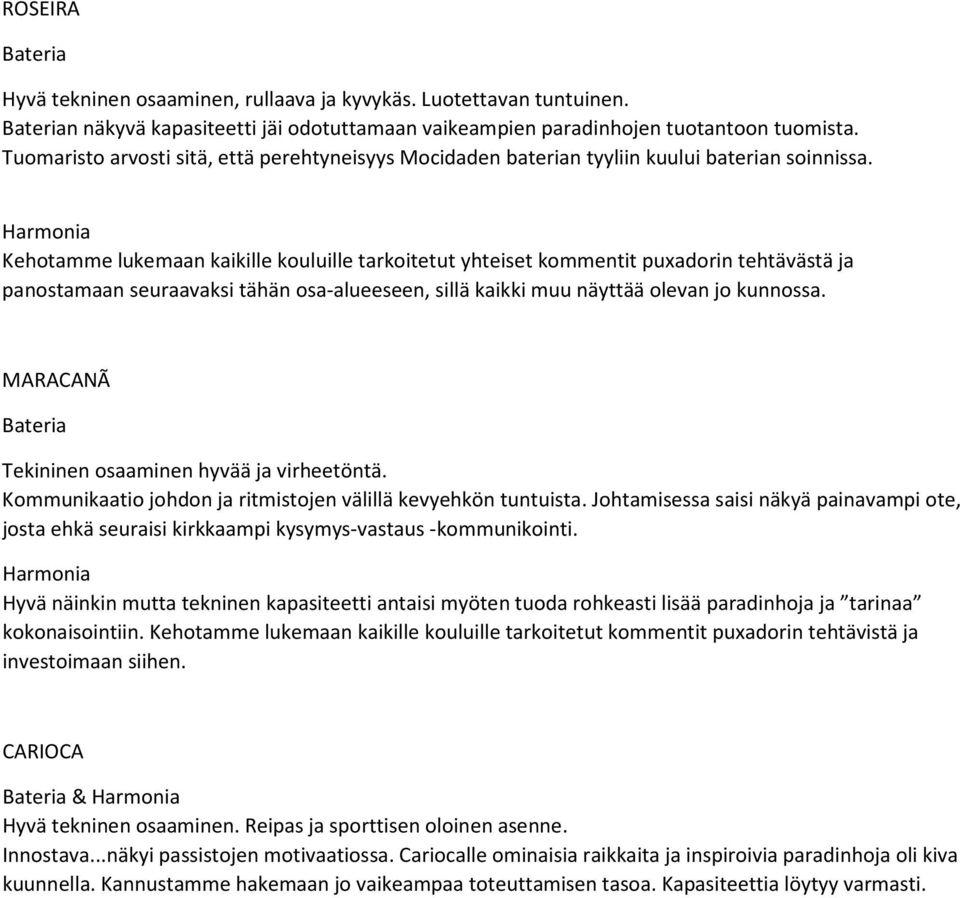 ROSEIRA

Bateria

Hyvä tekninen osaaminen, rullaava ja kyvykäs. Luotettavan tuntuinen.
Baterian näkyvä kapasiteetti jäi odotuttamaan vaikeampien paradinhojen tuotantoon tuomista.
Tuomaristo arvosti sitä, että perehtyneisyys Mocidaden baterian tyyliin kuului baterian soinnissa.

Harmonia
Kehotamme lukemaan kaikille kouluille tarkoitetut yhteiset kommentit puxadorin tehtävästä ja panostamaan seuraavaksi tähän osa-alueeseen, sillä kaikki muu näyttää olevan jo kunnossa.

MARACANÃ

Bateria

Tekininen osaaminen hyvää ja virheetöntä.
Kommunikaatio johdon ja ritmistojen välillä kevyehkön tuntuista. Johtamisessa saisi näkyä painavampi ote, josta ehkä seuraisi kirkkaampi kysymys-vastaus -kommunikointi.
Harmonia
Hyvä näinkin mutta tekninen kapasiteetti antaisi myöten tuoda rohkeasti lisää paradinhoja ja ”tarinaa” kokonaisointiin. Kehotamme lukemaan kaikille kouluille tarkoitetut kommentit puxadorin tehtävistä ja investoimaan siihen.

CARIOCA

Bateria & Harmonia
Hyvä tekninen osaaminen. Reipas ja sporttisen oloinen asenne.
Innostava...näkyi passistojen motivaatiossa. Cariocalle ominaisia raikkaita ja inspiroivia paradinhoja oli kiva kuunnella. Kannustamme hakemaan jo vaikeampaa toteuttamisen tasoa. Kapasiteettia löytyy varmasti.